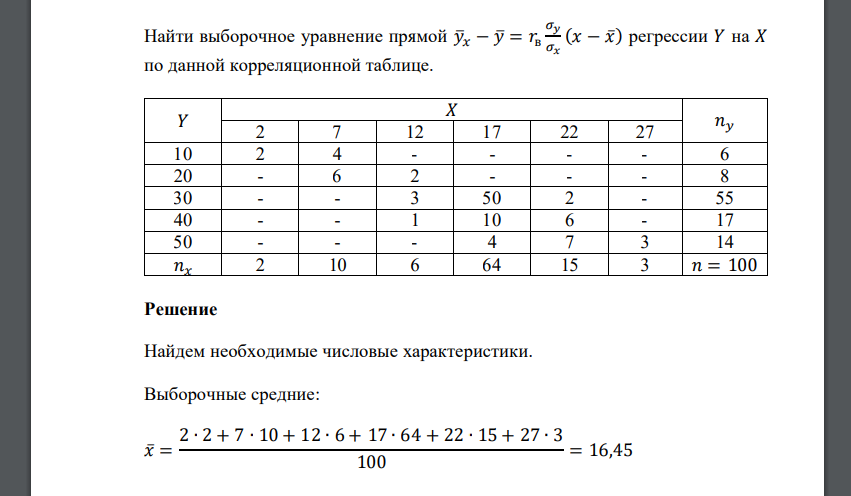 Найти выборочное уравнение прямой $\bar{y}_x - \bar{y} = r_в \frac{\sigma_y}{\sigma_x}(x - \bar{x})$ регрессии $Y$ на $X$ по данной корреляционной таблице.

| $Y$ | $X$ | | | | | | $n_y$ |
|---|---|---|---|---|---|---|---|
| | 2 | 7 | 12 | 17 | 22 | 27 | |
| 10 | 2 | 4 | - | - | - | - | 6 |
| 20 | - | 6 | 2 | - | - | - | 8 |
| 30 | - | - | 3 | 50 | 2 | - | 55 |
| 40 | - | - | 1 | 10 | 6 | - | 17 |
| 50 | - | - | - | 4 | 7 | 3 | 14 |
| $n_x$ | 2 | 10 | 6 | 64 | 15 | 3 | $n = 100$ |

**Решение**

Найдем необходимые числовые характеристики.

Выборочные средние:

$\bar{x} = \frac{2 \cdot 2 + 7 \cdot 10 + 12 \cdot 6 + 17 \cdot 64 + 22 \cdot 15 + 27 \cdot 3}{100} = 16,45$